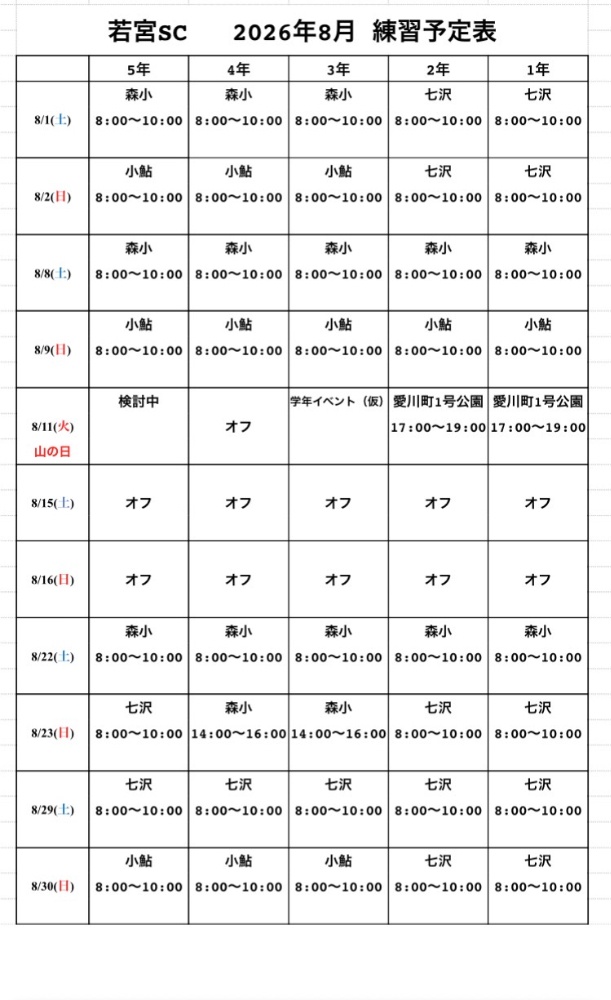 若宮SC　　2026年8月　練習予定表

| | 5年 | 4年 | 3年 | 2年 | 1年 |
|---|---|---|---|---|---|
| 8/1(土) | 森小 8:00〜10:00 | 森小 8:00〜10:00 | 森小 8:00〜10:00 | 七沢 8:00〜10:00 | 七沢 8:00〜10:00 |
| 8/2(日) | 小鮎 8:00〜10:00 | 小鮎 8:00〜10:00 | 小鮎 8:00〜10:00 | 七沢 8:00〜10:00 | 七沢 8:00〜10:00 |
| 8/8(土) | 森小 8:00〜10:00 | 森小 8:00〜10:00 | 森小 8:00〜10:00 | 森小 8:00〜10:00 | 森小 8:00〜10:00 |
| 8/9(日) | 小鮎 8:00〜10:00 | 小鮎 8:00〜10:00 | 小鮎 8:00〜10:00 | 小鮎 8:00〜10:00 | 小鮎 8:00〜10:00 |
| 8/11(火) 山の日 | 検討中 | オフ | 学年イベント（仮） | 愛川町1号公園 17:00〜19:00 | 愛川町1号公園 17:00〜19:00 |
| 8/15(土) | オフ | オフ | オフ | オフ | オフ |
| 8/16(日) | オフ | オフ | オフ | オフ | オフ |
| 8/22(土) | 森小 8:00〜10:00 | 森小 8:00〜10:00 | 森小 8:00〜10:00 | 森小 8:00〜10:00 | 森小 8:00〜10:00 |
| 8/23(日) | 七沢 8:00〜10:00 | 森小 14:00〜16:00 | 森小 14:00〜16:00 | 七沢 8:00〜10:00 | 七沢 8:00〜10:00 |
| 8/29(土) | 七沢 8:00〜10:00 | 七沢 8:00〜10:00 | 七沢 8:00〜10:00 | 七沢 8:00〜10:00 | 七沢 8:00〜10:00 |
| 8/30(日) | 小鮎 8:00〜10:00 | 小鮎 8:00〜10:00 | 小鮎 8:00〜10:00 | 七沢 8:00〜10:00 | 七沢 8:00〜10:00 |